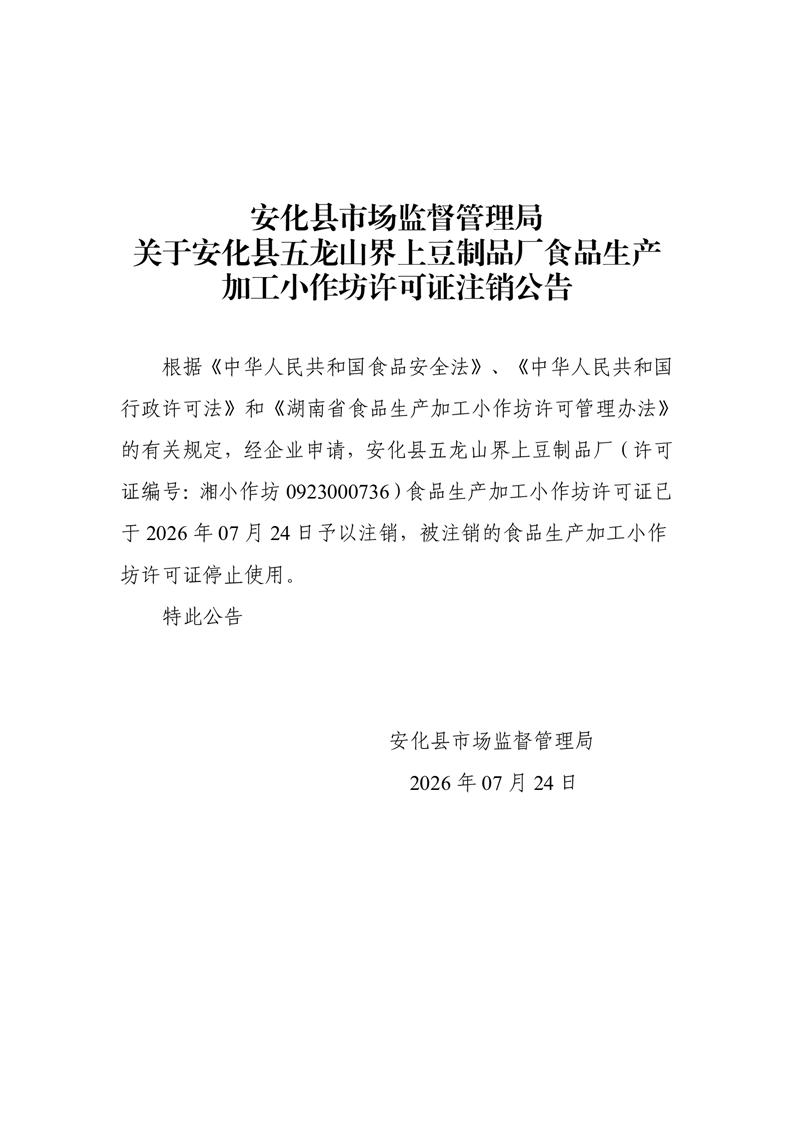 安化县市场监督管理局
关于安化县五龙山界上豆制品厂食品生产加工小作坊许可证注销公告

根据《中华人民共和国食品安全法》、《中华人民共和国行政许可法》和《湖南省食品生产加工小作坊许可管理办法》的有关规定，经企业申请，安化县五龙山界上豆制品厂（许可证编号：湘小作坊 0923000736）食品生产加工小作坊许可证已于 2026 年 07 月 24 日予以注销，被注销的食品生产加工小作坊许可证停止使用。

特此公告

安化县市场监督管理局
2026 年 07 月 24 日